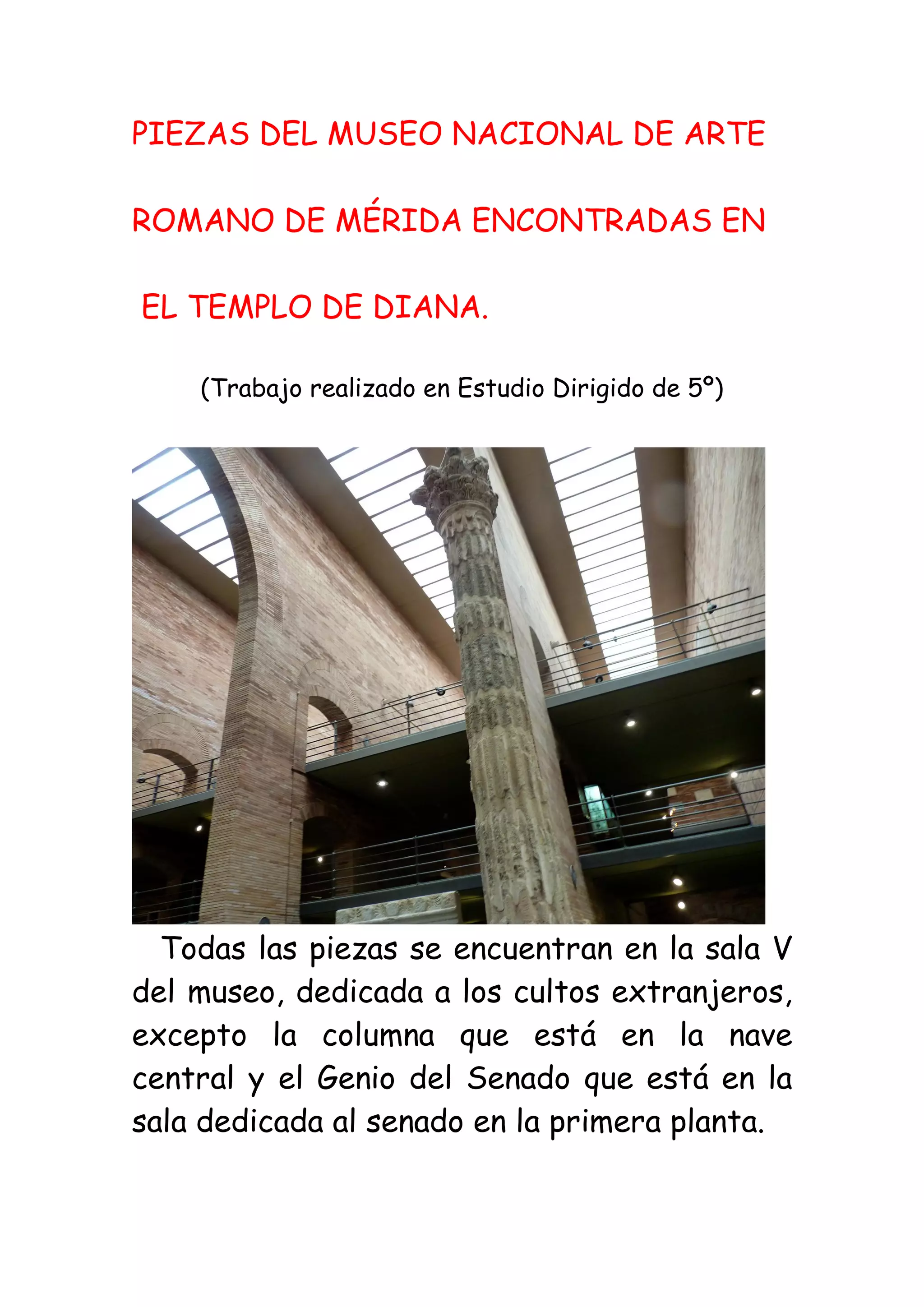 PIEZAS DEL MUSEO NACIONAL DE ARTE ROMANO DE MÉRIDA ENCONTRADAS EN EL TEMPLO DE DIANA.

(Trabajo realizado en Estudio Dirigido de 5º)

Todas las piezas se encuentran en la sala V del museo, dedicada a los cultos extranjeros, excepto la columna que está en la nave central y el Genio del Senado que está en la sala dedicada al senado en la primera planta.